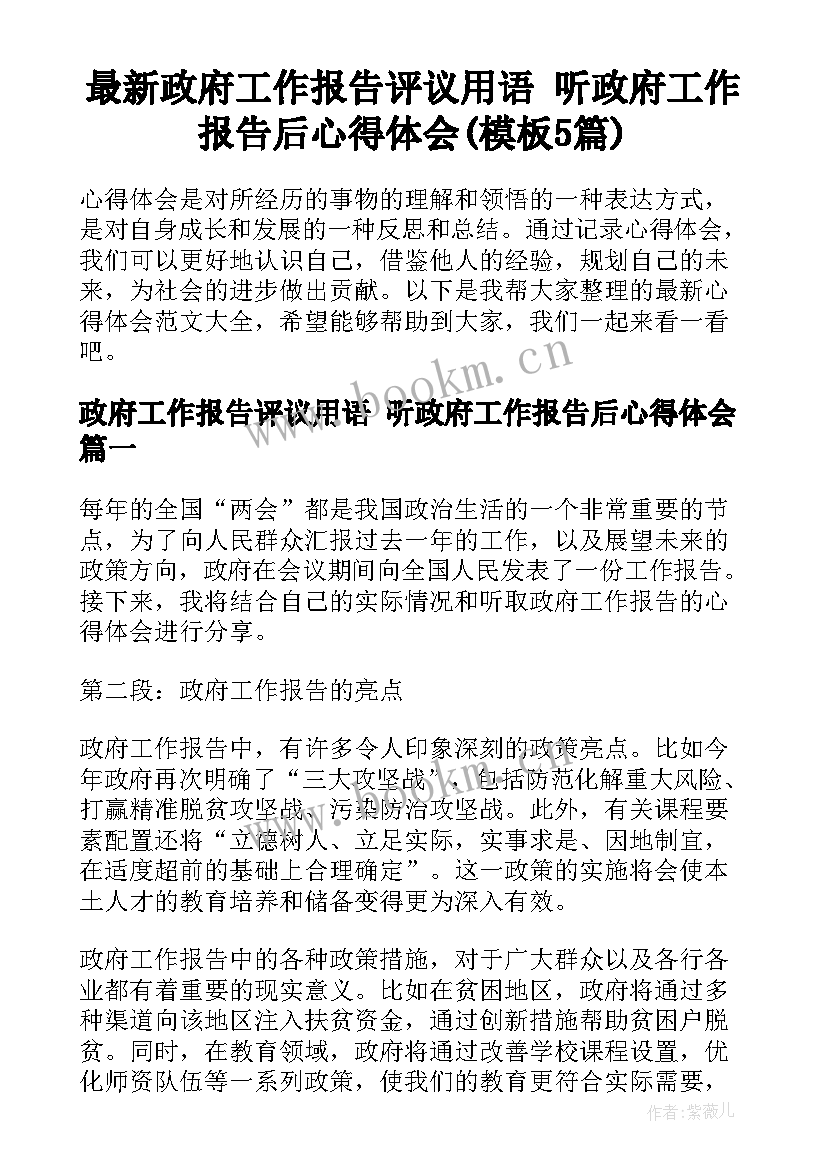 最新政府工作报告评议用语 听政府工作报告后心得体会(模板5篇)

心得体会是对所经历的事物的理解和领悟的一种表达方式，是对自身成长和发展的一种反思和总结。通过记录心得体会，我们可以更好地认识自己，借鉴他人的经验，规划自己的未来，为社会的进步做出贡献。以下是我帮大家整理的最新心得体会范文大全，希望能够帮助到大家，我们一起来看一看吧。

www.bookm.cn

政府工作报告评议用语 听政府工作报告后心得体会篇一

每年的全国“两会”都是我国政治生活的一个非常重要的节点，为了向人民群众汇报过去一年的工作，以及展望未来的政策方向，政府在会议期间向全国人民发表了一份工作报告。接下来，我将结合自己的实际情况和听取政府工作报告的心得体会进行分享。

第二段：政府工作报告的亮点

政府工作报告中，有许多令人印象深刻的政策亮点。比如今年政府再次明确了“三大攻坚战”，包括防范化解重大风险、打赢精准脱贫攻坚战、污染防治攻坚战。此外，有关课程要素配置还将“立德树人、立足实际，实事求是、因地制宜，在适度超前的基础上合理确定”。这一政策的实施将会使本土人才的教育培养和储备变得更为深入有效。

政府工作报告中的各种政策措施，对于广大群众以及各行各业都有着重要的现实意义。比如在贫困地区，政府将通过多种渠道向该地区注入扶贫资金，通过创新措施帮助贫困户脱贫。同时，在教育领域，政府将通过改善学校课程设置，优化师资队伍等一系列政策，使我们的教育更符合实际需要，

作者：紫薇儿